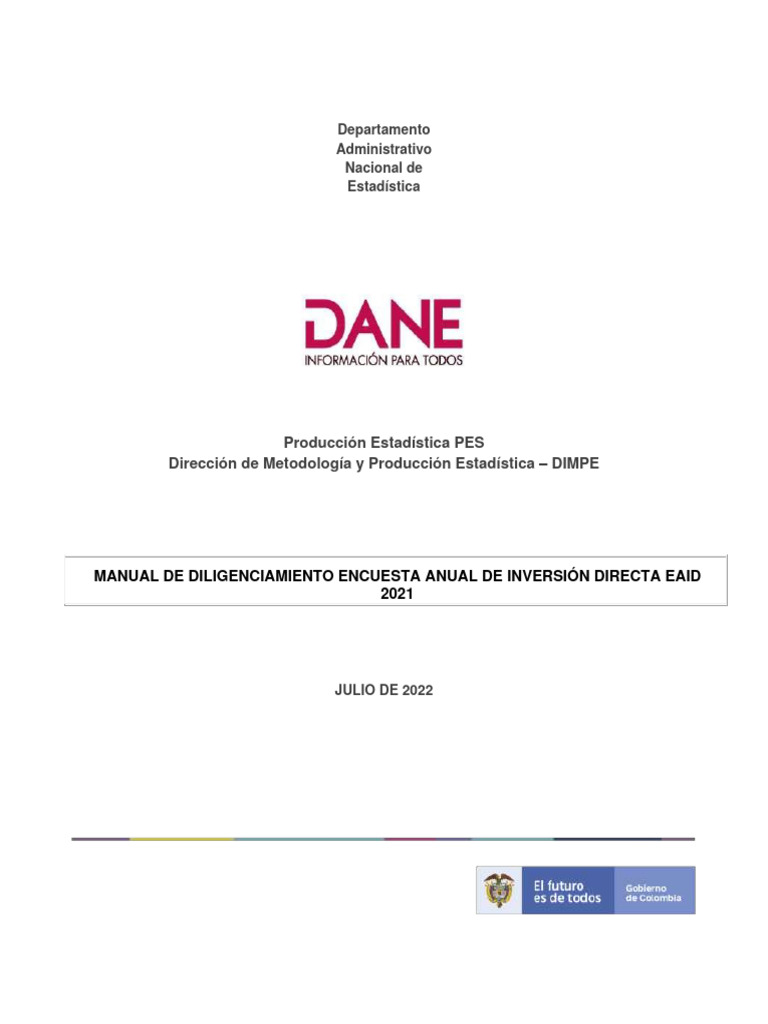 Departamento Administrativo Nacional de Estadística

DANE
INFORMACIÓN PARA TODOS

Producción Estadística PES
Dirección de Metodología y Producción Estadística – DIMPE

MANUAL DE DILIGENCIAMIENTO ENCUESTA ANUAL DE INVERSIÓN DIRECTA EAID 2021

JULIO DE 2022

El futuro es de todos

Gobierno de Colombia